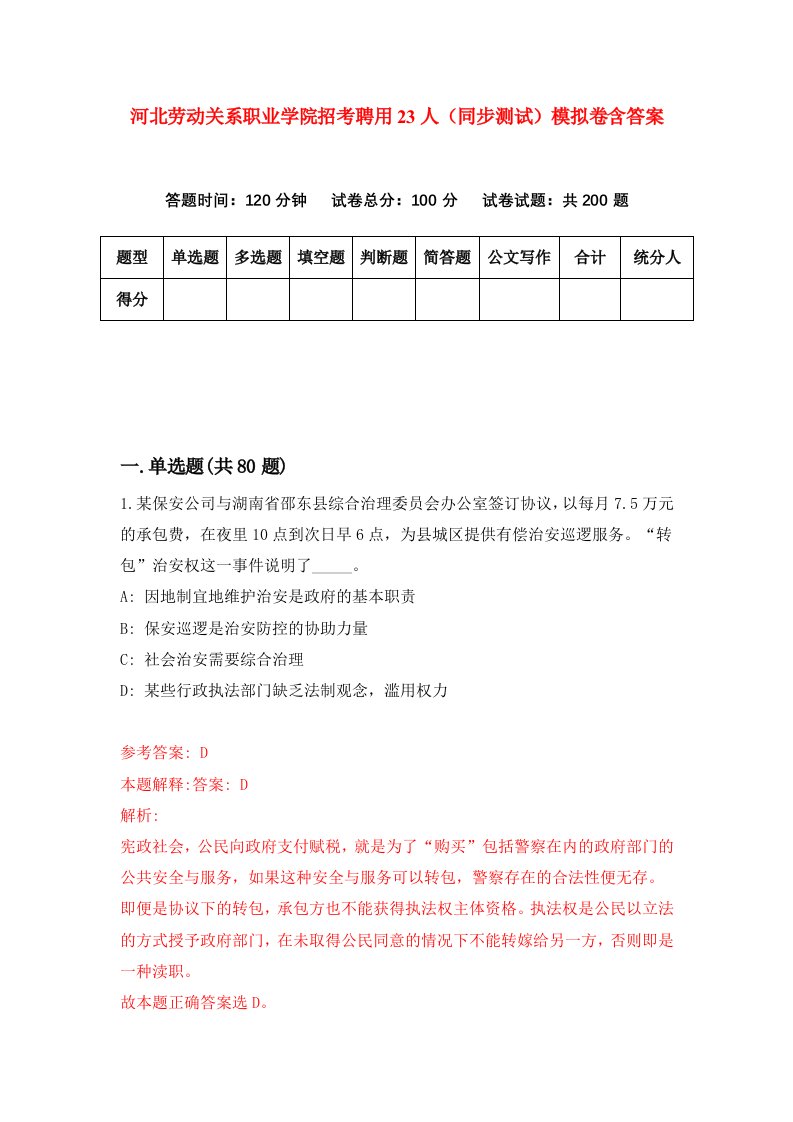 河北劳动关系职业学院招考聘用23人（同步测试）模拟卷含答案

答题时间：120分钟　　试卷总分：100分　　试卷试题：共200题

| 题型 | 单选题 | 多选题 | 填空题 | 判断题 | 简答题 | 公文写作 | 合计 | 统分人 |
|---|---|---|---|---|---|---|---|---|
| 得分 | | | | | | | | |

一.单选题(共80题)

1.某保安公司与湖南省邵东县综合治理委员会办公室签订协议，以每月7.5万元的承包费，在夜里10点到次日早6点，为县城区提供有偿治安巡逻服务。“转包”治安权这一事件说明了_____。

A: 因地制宜地维护治安是政府的基本职责

B: 保安巡逻是治安防控的协助力量

C: 社会治安需要综合治理

D: 某些行政执法部门缺乏法制观念，滥用权力

参考答案: D

本题解释:答案: D

解析:

宪政社会，公民向政府支付赋税，就是为了“购买”包括警察在内的政府部门的公共安全与服务，如果这种安全与服务可以转包，警察存在的合法性便无存。即便是协议下的转包，承包方也不能获得执法权主体资格。执法权是公民以立法的方式授予政府部门，在未取得公民同意的情况下不能转嫁给另一方，否则即是一种渎职。

故本题正确答案选D。